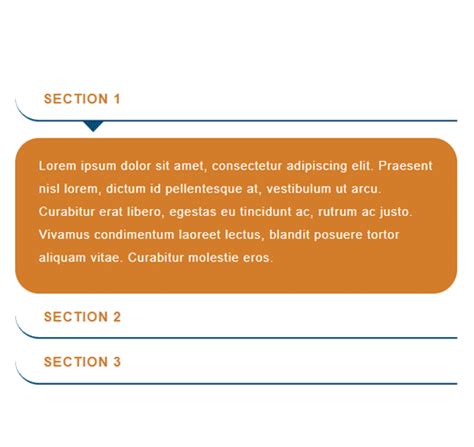 SECTION 1

Lorem ipsum dolor sit amet, consectetur adipiscing elit. Praesent nisl lorem, dictum id pellentesque at, vestibulum ut arcu. Curabitur erat libero, egestas eu tincidunt ac, rutrum ac justo. Vivamus condimentum laoreet lectus, blandit posuere tortor aliquam vitae. Curabitur molestie eros.

SECTION 2

SECTION 3